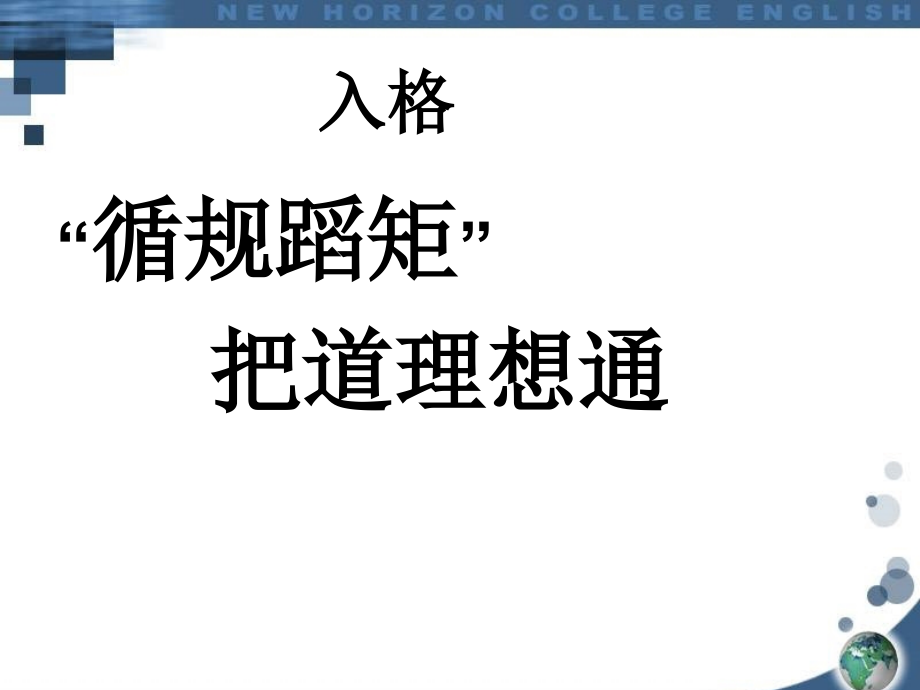 NEW HORIZON COLLEGE ENGLISH

入格

“循规蹈矩”

把道理想通